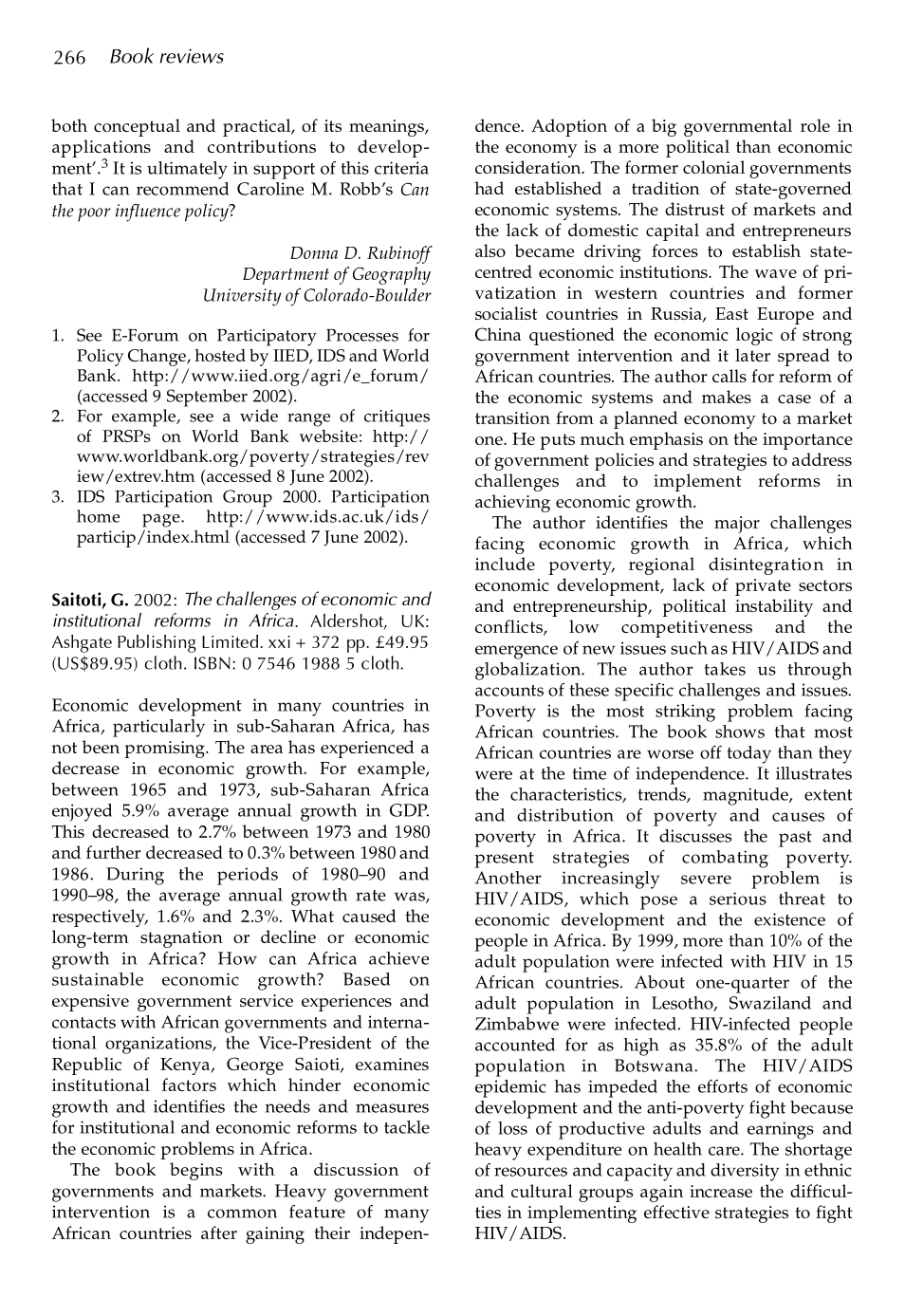 266 Book reviews

both conceptual and practical, of its meanings, applications and contributions to development'.$^{3}$ It is ultimately in support of this criteria that I can recommend Caroline M. Robb's Can the poor influence policy?

Donna D. Rubinoff
Department of Geography
University of Colorado-Boulder

1. See E-Forum on Participatory Processes for Policy Change, hosted by IIED, IDS and World Bank. http://www.iied.org/agri/e_forum/ (accessed 9 September 2002).
2. For example, see a wide range of critiques of PRSPs on World Bank website: http://www.worldbank.org/poverty/strategies/review/extrev.htm (accessed 8 June 2002).
3. IDS Participation Group 2000. Participation home page. http://www.ids.ac.uk/ids/particip/index.html (accessed 7 June 2002).

Saitoti, G. 2002: The challenges of economic and institutional reforms in Africa. Aldershot, UK: Ashgate Publishing Limited. xxi + 372 pp. £49.95 (US$89.95) cloth. ISBN: 0 7546 1988 5 cloth.

Economic development in many countries in Africa, particularly in sub-Saharan Africa, has not been promising. The area has experienced a decrease in economic growth. For example, between 1965 and 1973, sub-Saharan Africa enjoyed 5.9% average annual growth in GDP. This decreased to 2.7% between 1973 and 1980 and further decreased to 0.3% between 1980 and 1986. During the periods of 1980–90 and 1990–98, the average annual growth rate was, respectively, 1.6% and 2.3%. What caused the long-term stagnation or decline or economic growth in Africa? How can Africa achieve sustainable economic growth? Based on expensive government service experiences and contacts with African governments and international organizations, the Vice-President of the Republic of Kenya, George Saioti, examines institutional factors which hinder economic growth and identifies the needs and measures for institutional and economic reforms to tackle the economic problems in Africa.

The book begins with a discussion of governments and markets. Heavy government intervention is a common feature of many African countries after gaining their independence. Adoption of a big governmental role in the economy is a more political than economic consideration. The former colonial governments had established a tradition of state-governed economic systems. The distrust of markets and the lack of domestic capital and entrepreneurs also became driving forces to establish state-centred economic institutions. The wave of privatization in western countries and former socialist countries in Russia, East Europe and China questioned the economic logic of strong government intervention and it later spread to African countries. The author calls for reform of the economic systems and makes a case of a transition from a planned economy to a market one. He puts much emphasis on the importance of government policies and strategies to address challenges and to implement reforms in achieving economic growth.

The author identifies the major challenges facing economic growth in Africa, which include poverty, regional disintegration in economic development, lack of private sectors and entrepreneurship, political instability and conflicts, low competitiveness and the emergence of new issues such as HIV/AIDS and globalization. The author takes us through accounts of these specific challenges and issues. Poverty is the most striking problem facing African countries. The book shows that most African countries are worse off today than they were at the time of independence. It illustrates the characteristics, trends, magnitude, extent and distribution of poverty and causes of poverty in Africa. It discusses the past and present strategies of combating poverty. Another increasingly severe problem is HIV/AIDS, which pose a serious threat to economic development and the existence of people in Africa. By 1999, more than 10% of the adult population were infected with HIV in 15 African countries. About one-quarter of the adult population in Lesotho, Swaziland and Zimbabwe were infected. HIV-infected people accounted for as high as 35.8% of the adult population in Botswana. The HIV/AIDS epidemic has impeded the efforts of economic development and the anti-poverty fight because of loss of productive adults and earnings and heavy expenditure on health care. The shortage of resources and capacity and diversity in ethnic and cultural groups again increase the difficulties in implementing effective strategies to fight HIV/AIDS.